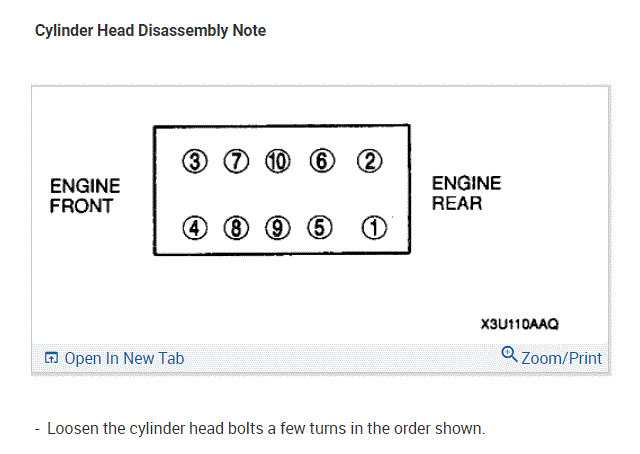 Cylinder Head Disassembly Note

ENGINE FRONT

③ ⑦ ⑩ ⑥ ②

④ ⑧ ⑨ ⑤ ①

ENGINE REAR

X3U110AAQ

Open In New Tab

Zoom/Print

- Loosen the cylinder head bolts a few turns in the order shown.